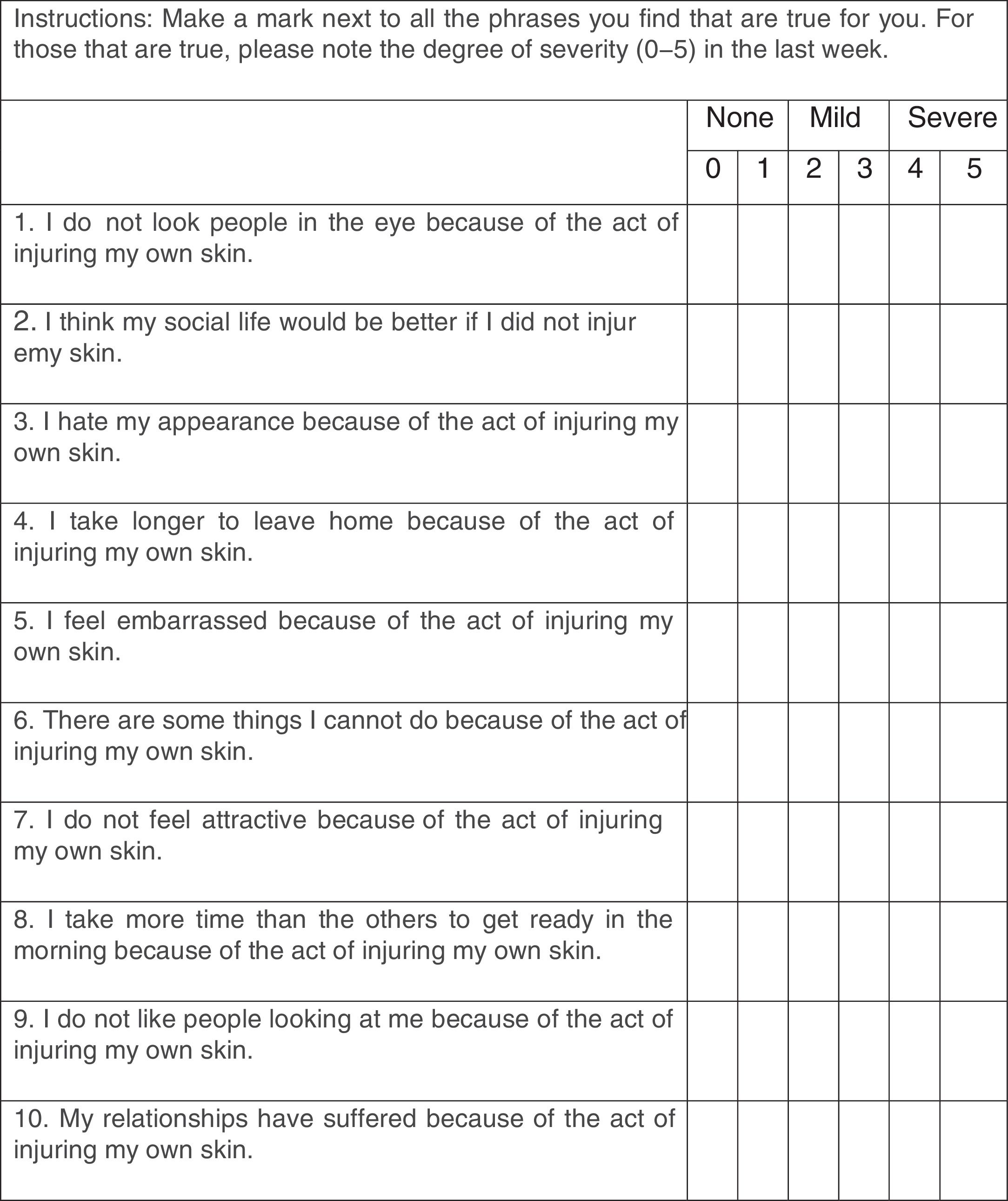 Instructions: Make a mark next to all the phrases you find that are true for you. For those that are true, please note the degree of severity (0–5) in the last week.

| | None | | Mild | | Severe | |
|---|---|---|---|---|---|---|
| | 0 | 1 | 2 | 3 | 4 | 5 |
| 1. I do not look people in the eye because of the act of injuring my own skin. | | | | | | |
| 2. I think my social life would be better if I did not injur emy skin. | | | | | | |
| 3. I hate my appearance because of the act of injuring my own skin. | | | | | | |
| 4. I take longer to leave home because of the act of injuring my own skin. | | | | | | |
| 5. I feel embarrassed because of the act of injuring my own skin. | | | | | | |
| 6. There are some things I cannot do because of the act of injuring my own skin. | | | | | | |
| 7. I do not feel attractive because of the act of injuring my own skin. | | | | | | |
| 8. I take more time than the others to get ready in the morning because of the act of injuring my own skin. | | | | | | |
| 9. I do not like people looking at me because of the act of injuring my own skin. | | | | | | |
| 10. My relationships have suffered because of the act of injuring my own skin. | | | | | | |